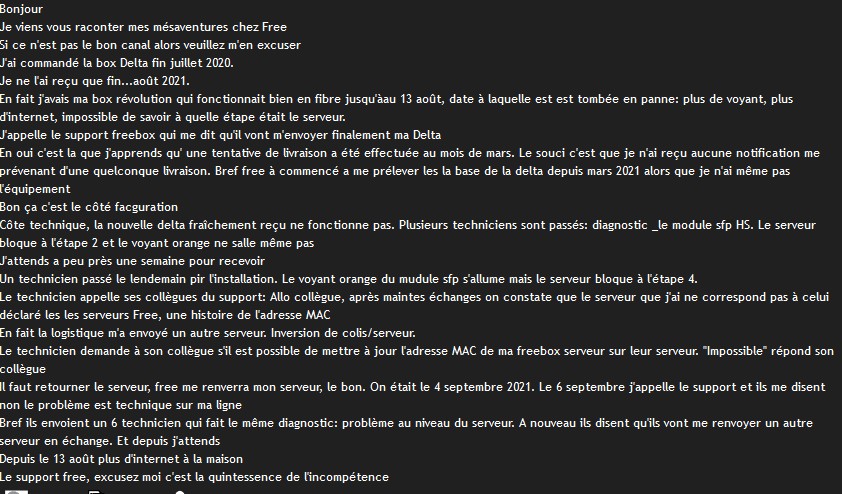 Bonjour
Je viens vous raconter mes mésaventures chez Free
Si ce n'est pas le bon canal alors veuillez m'en excuser
J'ai commandé la box Delta fin juillet 2020.
Je ne l'ai reçu que fin...août 2021.
En fait j'avais ma box révolution qui fonctionnait bien en fibre jusqu'àau 13 août, date à laquelle est est tombée en panne: plus de voyant, plus d'internet, impossible de savoir à quelle étape était le serveur.
J'appelle le support freebox qui me dit qu'il vont m'envoyer finalement ma Delta
En oui c'est la que j'apprends qu' une tentative de livraison a été effectuée au mois de mars. Le souci c'est que je n'ai reçu aucune notification me prévenant d'une quelconque livraison. Bref free à commencé a me prélever les la base de la delta depuis mars 2021 alors que je n'ai même pas l'équipement
Bon ça c'est le côté facguration
Côte technique, la nouvelle delta fraîchement reçu ne fonctionne pas. Plusieurs techniciens sont passés: diagnostic _le module sfp HS. Le serveur bloque à l'étape 2 et le voyant orange ne salle même pas
J'attends a peu près une semaine pour recevoir
Un technicien passé le lendemain pir l'installation. Le voyant orange du mudule sfp s'allume mais le serveur bloque à l'étape 4.
Le technicien appelle ses collègues du support: Allo collègue, après maintes échanges on constate que le serveur que j'ai ne correspond pas à celui déclaré les les serveurs Free, une histoire de l'adresse MAC
En fait la logistique m'a envoyé un autre serveur. Inversion de colis/serveur.
Le technicien demande à son collègue s'il est possible de mettre à jour l'adresse MAC de ma freebox serveur sur leur serveur. "Impossible" répond son collègue
Il faut retourner le serveur, free me renverra mon serveur, le bon. On était le 4 septembre 2021. Le 6 septembre j'appelle le support et ils me disent non le problème est technique sur ma ligne
Bref ils envoient un 6 technicien qui fait le même diagnostic: problème au niveau du serveur. A nouveau ils disent qu'ils vont me renvoyer un autre serveur en échange. Et depuis j'attends
Depuis le 13 août plus d'internet à la maison
Le support free, excusez moi c'est la quintessence de l'incompétence